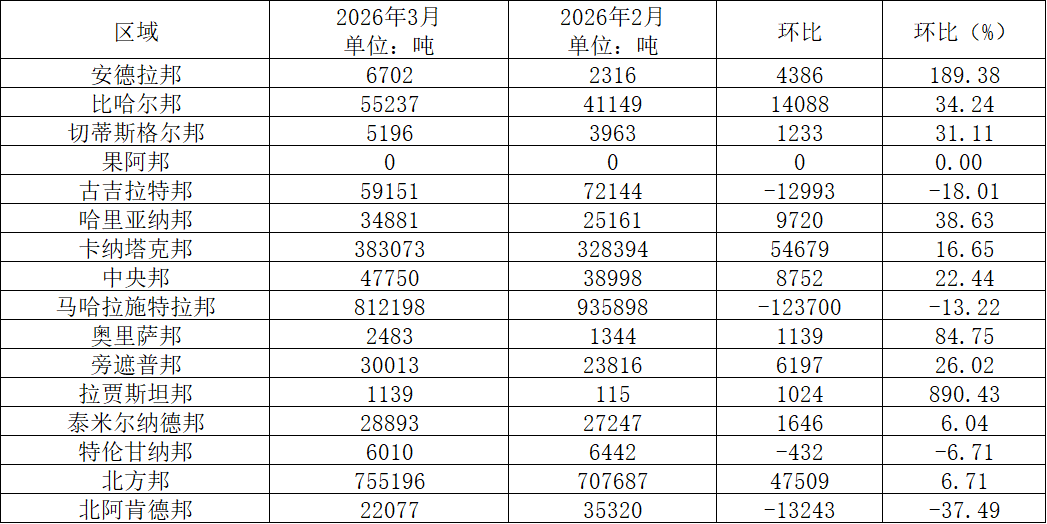 | 区域 | 2026年3月 单位：吨 | 2026年2月 单位：吨 | 环比 | 环比（%） |
|---|---|---|---|---|
| 安德拉邦 | 6702 | 2316 | 4386 | 189.38 |
| 比哈尔邦 | 55237 | 41149 | 14088 | 34.24 |
| 切蒂斯格尔邦 | 5196 | 3963 | 1233 | 31.11 |
| 果阿邦 | 0 | 0 | 0 | 0.00 |
| 古吉拉特邦 | 59151 | 72144 | -12993 | -18.01 |
| 哈里亚纳邦 | 34881 | 25161 | 9720 | 38.63 |
| 卡纳塔克邦 | 383073 | 328394 | 54679 | 16.65 |
| 中央邦 | 47750 | 38998 | 8752 | 22.44 |
| 马哈拉施特拉邦 | 812198 | 935898 | -123700 | -13.22 |
| 奥里萨邦 | 2483 | 1344 | 1139 | 84.75 |
| 旁遮普邦 | 30013 | 23816 | 6197 | 26.02 |
| 拉贾斯坦邦 | 1139 | 115 | 1024 | 890.43 |
| 泰米尔纳德邦 | 28893 | 27247 | 1646 | 6.04 |
| 特伦甘纳邦 | 6010 | 6442 | -432 | -6.71 |
| 北方邦 | 755196 | 707687 | 47509 | 6.71 |
| 北阿肯德邦 | 22077 | 35320 | -13243 | -37.49 |